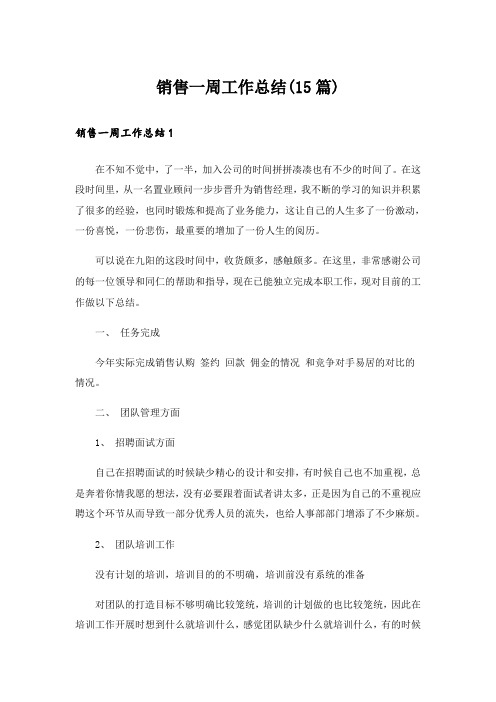 销售一周工作总结(15篇)

销售一周工作总结1

在不知不觉中，了一半，加入公司的时间拼拼凑凑也有不少的时间了。在这段时间里，从一名置业顾问一步步晋升为销售经理，我不断的学习的知识并积累了很多的经验，也同时锻炼和提高了业务能力，这让自己的人生多了一份激动，一份喜悦，一份悲伤，最重要的增加了一份人生的阅历。

可以说在九阳的这段时间中，收货颇多，感触颇多。在这里，非常感谢公司的每一位领导和同仁的帮助和指导，现在已能独立完成本职工作，现对目前的工作做以下总结。

一、 任务完成

今年实际完成销售认购 签约 回款 佣金的情况 和竞争对手易居的对比的情况。

二、 团队管理方面

1、 招聘面试方面

自己在招聘面试的时候缺少精心的设计和安排，有时候自己也不加重视，总是奔着你情我愿的想法，没有必要跟着面试者讲太多，正是因为自己的不重视应聘这个环节从而导致一部分优秀人员的流失，也给人事部部门增添了不少麻烦。

2、 团队培训工作

没有计划的培训，培训目的的不明确，培训前没有系统的准备

对团队的打造目标不够明确比较笼统，培训的计划做的也比较笼统，因此在培训工作开展时想到什么就培训什么，感觉团队缺少什么就培训什么，有的时候